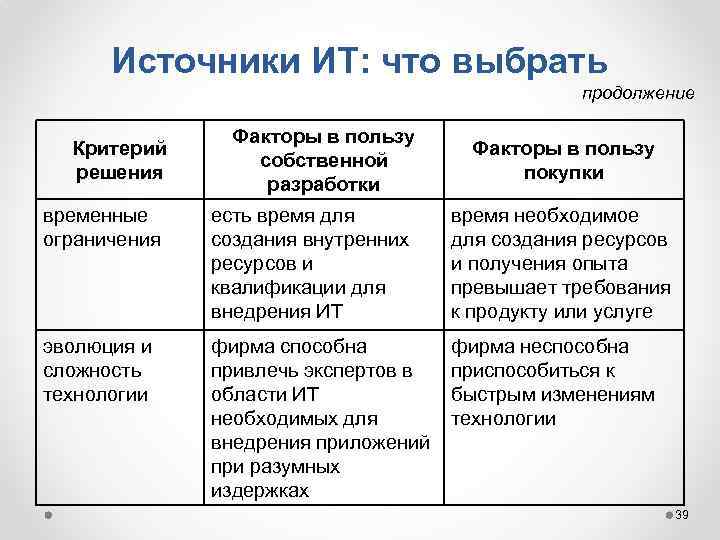 Источники ИТ: что выбрать

продолжение

| Критерий решения | Факторы в пользу собственной разработки | Факторы в пользу покупки |
|---|---|---|
| временные ограничения | есть время для создания внутренних ресурсов и квалификации для внедрения ИТ | время необходимое для создания ресурсов и получения опыта превышает требования к продукту или услуге |
| эволюция и сложность технологии | фирма способна привлечь экспертов в области ИТ необходимых для внедрения приложений при разумных издержках | фирма неспособна приспособиться к быстрым изменениям технологии |

39